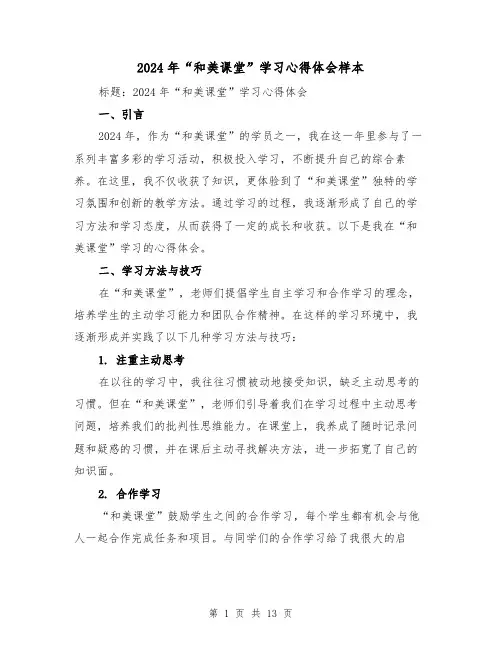 2024年“和美课堂”学习心得体会样本

标题：2024年“和美课堂”学习心得体会

一、引言

2024年，作为“和美课堂”的学员之一，我在这一年里参与了一系列丰富多彩的学习活动，积极投入学习，不断提升自己的综合素养。在这里，我不仅收获了知识，更体验到了“和美课堂”独特的学习氛围和创新的教学方法。通过学习的过程，我逐渐形成了自己的学习方法和学习态度，从而获得了一定的成长和收获。以下是我在“和美课堂”学习的心得体会。

二、学习方法与技巧

在“和美课堂”，老师们提倡学生自主学习和合作学习的理念，培养学生的主动学习能力和团队合作精神。在这样的学习环境中，我逐渐形成并实践了以下几种学习方法与技巧：

1. 注重主动思考

在以往的学习中，我往往习惯被动地接受知识，缺乏主动思考的习惯。但在“和美课堂”，老师们引导着我们在学习过程中主动思考问题，培养我们的批判性思维能力。在课堂上，我养成了随时记录问题和疑惑的习惯，并在课后主动寻找解决方法，进一步拓宽了自己的知识面。

2. 合作学习

“和美课堂”鼓励学生之间的合作学习，每个学生都有机会与他人一起合作完成任务和项目。与同学们的合作学习给了我很大的启

第 1 页 共 13 页